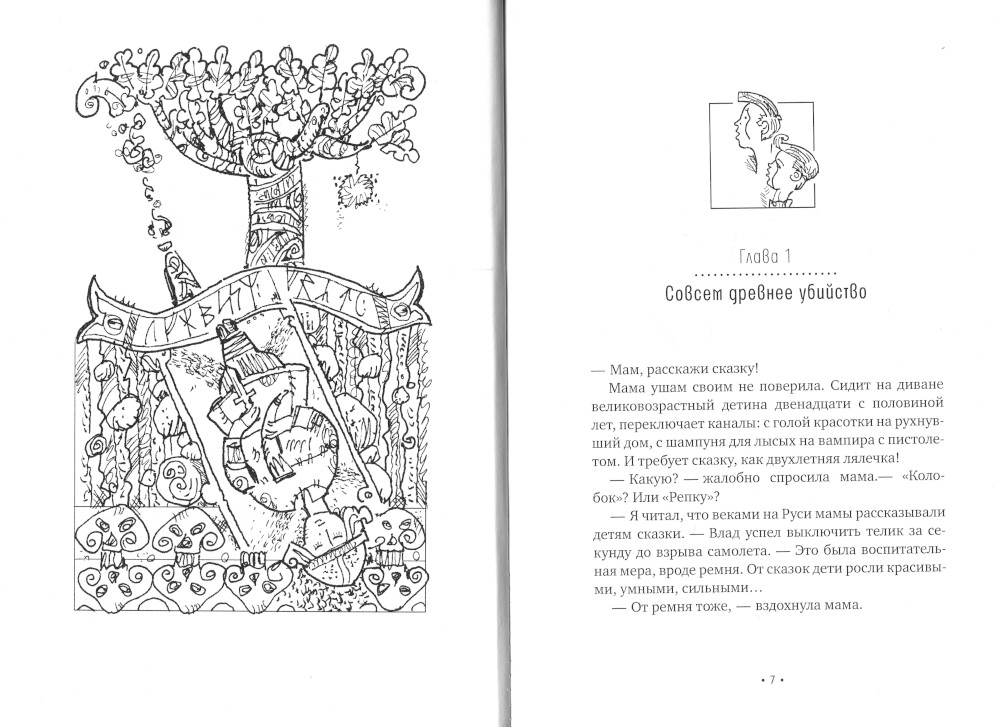 Глава 1

Совсем древнее убийство

— Мам, расскажи сказку!

Мама ушам своим не поверила. Сидит на диване великовозрастный детина двенадцати с половиной лет, переключает каналы: с голой красотки на рухнувший дом, с шампуня для лысых на вампира с пистолетом. И требует сказку, как двухлетняя лялечка!

— Какую? — жалобно спросила мама.— «Колобок»? Или «Репку»?

— Я читал, что веками на Руси мамы рассказывали детям сказки. — Влад успел выключить телик за секунду до взрыва самолета. — Это была воспитательная мера, вроде ремня. От сказок дети росли красивыми, умными, сильными…

— От ремня тоже, — вздохнула мама.

• 7 •